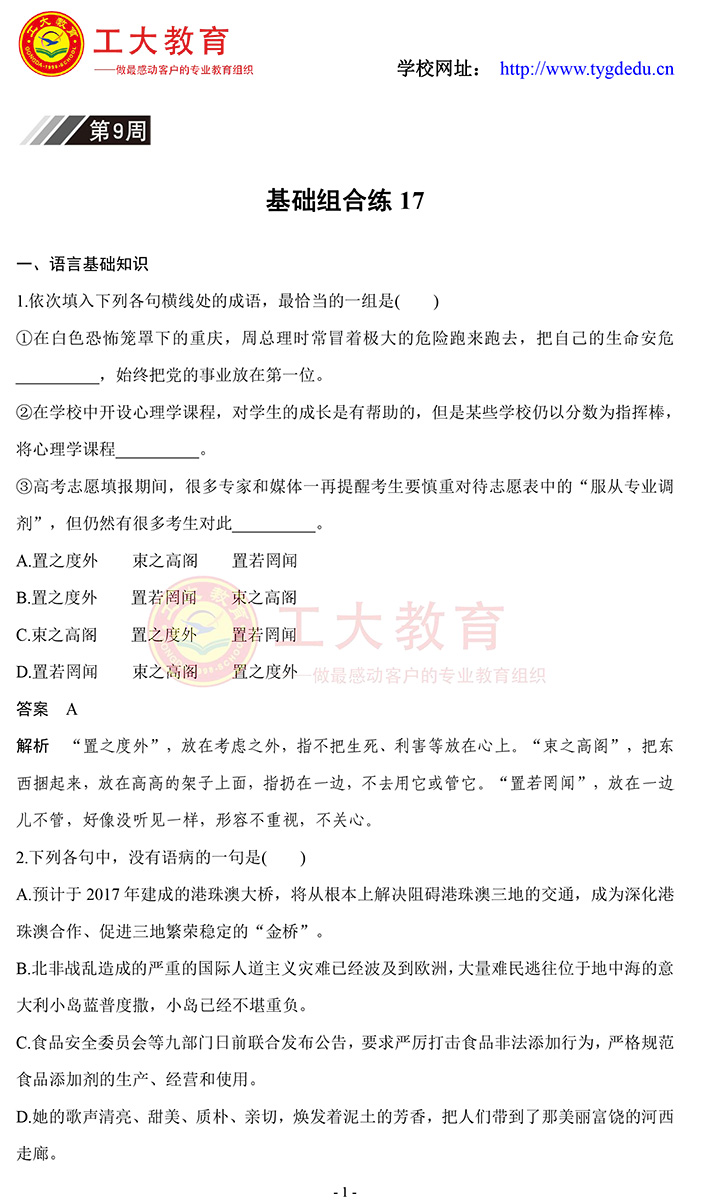 工大教育
——做最感动客户的专业教育组织
学校网址： http://www.tygdedu.cn

第9周

基础组合练 17

一、语言基础知识

1.依次填入下列各句横线处的成语，最恰当的一组是(　　)

①在白色恐怖笼罩下的重庆，周总理时常冒着极大的危险跑来跑去，把自己的生命安危__________，始终把党的事业放在第一位。

②在学校中开设心理学课程，对学生的成长是有帮助的，但是某些学校仍以分数为指挥棒，将心理学课程__________。

③高考志愿填报期间，很多专家和媒体一再提醒考生要慎重对待志愿表中的“服从专业调剂”，但仍然有很多考生对此__________。

A.置之度外　　束之高阁　　置若罔闻

B.置之度外　　置若罔闻　　束之高阁

C.束之高阁　　置之度外　　置若罔闻

D.置若罔闻　　束之高阁　　置之度外

工大教育
—做最感动客户的专业教育组织

答案　A

解析　“置之度外”，放在考虑之外，指不把生死、利害等放在心上。“束之高阁”，把东西捆起来，放在高高的架子上面，指扔在一边，不去用它或管它。“置若罔闻”，放在一边儿不管，好像没听见一样，形容不重视，不关心。

2.下列各句中，没有语病的一句是(　　)

A.预计于 2017 年建成的港珠澳大桥，将从根本上解决阻碍港珠澳三地的交通，成为深化港珠澳合作、促进三地繁荣稳定的“金桥”。

B.北非战乱造成的严重的国际人道主义灾难已经波及到欧洲，大量难民逃往位于地中海的意大利小岛蓝普度撒，小岛已经不堪重负。

C.食品安全委员会等九部门日前联合发布公告，要求严厉打击食品非法添加行为，严格规范食品添加剂的生产、经营和使用。

D.她的歌声清亮、甜美、质朴、亲切，焕发着泥土的芳香，把人们带到了那美丽富饶的河西走廊。

- 1 -